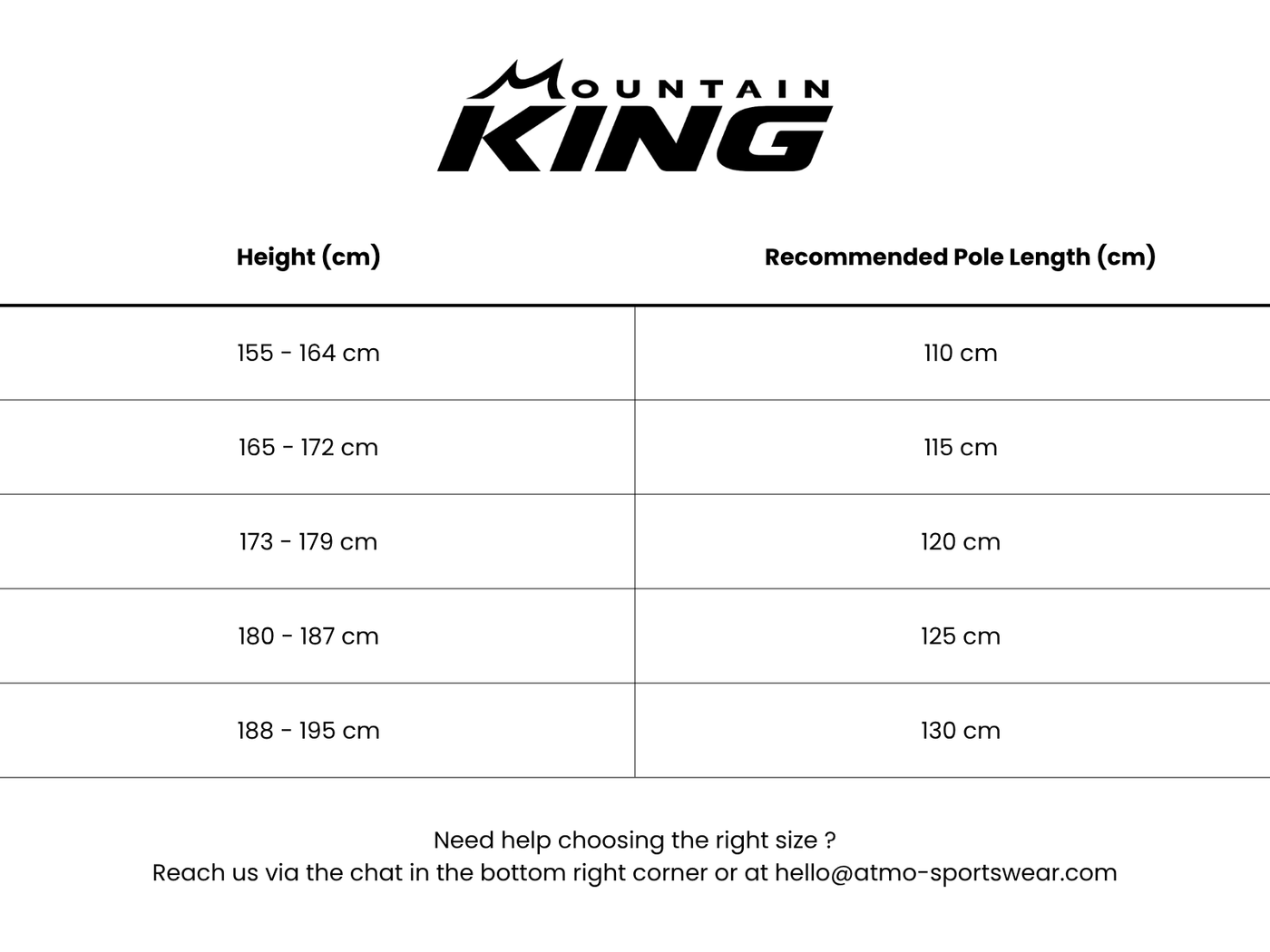 MOUNTAIN
KING

| Height (cm) | Recommended Pole Length (cm) |
|---|---|
| 155 - 164 cm | 110 cm |
| 165 - 172 cm | 115 cm |
| 173 - 179 cm | 120 cm |
| 180 - 187 cm | 125 cm |
| 188 - 195 cm | 130 cm |

Need help choosing the right size ?
Reach us via the chat in the bottom right corner or at hello@atmo-sportswear.com